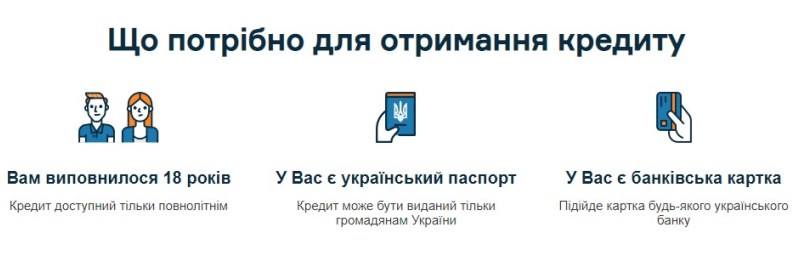 Що потрібно для отримання кредиту

Вам виповнилося 18 років

Кредит доступний тільки повнолітнім

У Вас є український паспорт

Кредит може бути виданий тільки громадянам України

У Вас є банківська картка

Підійде картка будь-якого українського банку